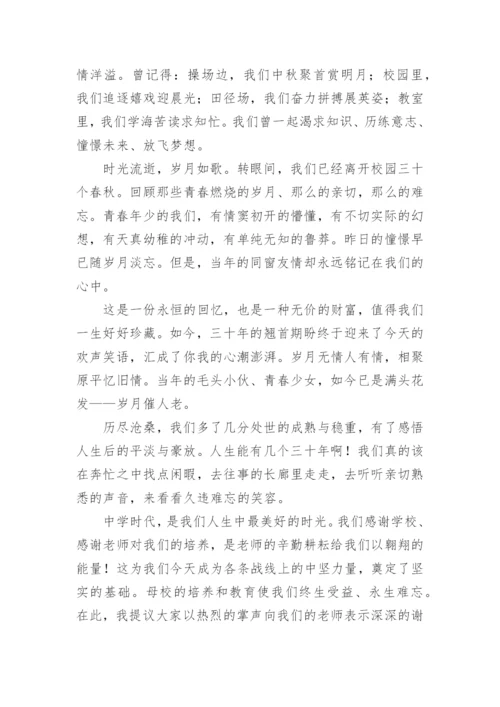 情洋溢。曾记得：操场边，我们中秋聚首赏明月；校园里，我们追逐嬉戏迎晨光；田径场，我们奋力拼搏展英姿；教室里，我们学海苦读求知忙。我们曾一起渴求知识、历练意志、憧憬未来、放飞梦想。

时光流逝，岁月如歌。转眼间，我们已经离开校园三十个春秋。回顾那些青春燃烧的岁月、那么的亲切，那么的难忘。青春年少的我们，有情窦初开的懵懂，有不切实际的幻想，有天真幼稚的冲动，有单纯无知的鲁莽。昨日的憧憬早已随岁月淡忘。但是，当年的同窗友情却永远铭记在我们的心中。

这是一份永恒的回忆，也是一种无价的财富，值得我们一生好好珍藏。如今，三十年的翘首期盼终于迎来了今天的欢声笑语，汇成了你我的心潮澎湃。岁月无情人有情，相聚原平忆旧情。当年的毛头小伙、青春少女，如今已是满头花发——岁月催人老。

历尽沧桑，我们多了几分处世的成熟与稳重，有了感悟人生后的平淡与豪放。人生能有几个三十年啊！我们真的该在奔忙之中找点闲暇，去往事的长廊里走走，去听听亲切熟悉的声音，来看看久违难忘的笑容。

中学时代，是我们人生中最美好的时光。我们感谢学校、感谢老师对我们的培养，是老师的辛勤耕耘给我们以翱翔的能量！这为我们今天成为各条战线上的中坚力量，奠定了坚实的基础。母校的培养和教育使我们终生受益、永生难忘。在此，我提议大家以热烈的掌声向我们的老师表示深深的谢